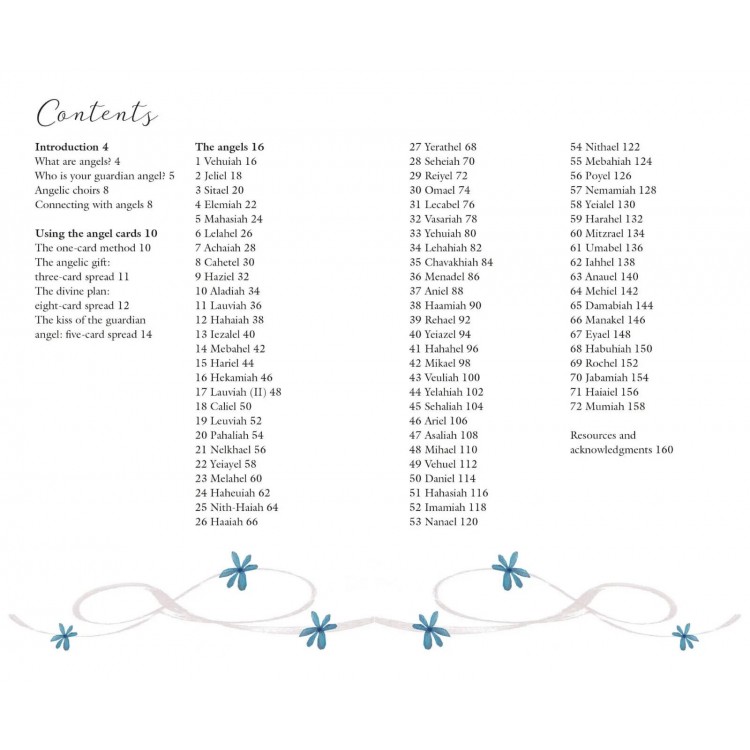 Contents

Introduction 4
What are angels? 4
Who is your guardian angel? 5
Angelic choirs 8
Connecting with angels 8

Using the angel cards 10
The one-card method 10
The angelic gift:
three-card spread 11
The divine plan:
eight-card spread 12
The kiss of the guardian
angel: five-card spread 14

The angels 16
1 Vehuiah 16
2 Jeliel 18
3 Sitael 20
4 Elemiah 22
5 Mahasiah 24
6 Lelahel 26
7 Achaiah 28
8 Cahetel 30
9 Haziel 32
10 Aladiah 34
11 Lauviah 36
12 Hahaiah 38
13 Iezalel 40
14 Mebahel 42
15 Hariel 44
16 Hekamiah 46
17 Lauviah (II) 48
18 Caliel 50
19 Leuviah 52
20 Pahaliah 54
21 Nelkhael 56
22 Yeiayel 58
23 Melahel 60
24 Haheuiah 62
25 Nith-Haiah 64
26 Haaiah 66

27 Yerathel 68
28 Seheiah 70
29 Reiyel 72
30 Omael 74
31 Lecabel 76
32 Vasariah 78
33 Yehuiah 80
34 Lehahiah 82
35 Chavakhiah 84
36 Menadel 86
37 Aniel 88
38 Haamiah 90
39 Rehael 92
40 Yeiazel 94
41 Hahahel 96
42 Mikael 98
43 Veuliah 100
44 Yelahiah 102
45 Sehaliah 104
46 Ariel 106
47 Asaliah 108
48 Mihael 110
49 Vehuel 112
50 Daniel 114
51 Hahasiah 116
52 Imamiah 118
53 Nanael 120

54 Nithael 122
55 Mebahiah 124
56 Poyel 126
57 Nemamiah 128
58 Yeialel 130
59 Harahel 132
60 Mitzrael 134
61 Umabel 136
62 Iahhel 138
63 Anauel 140
64 Mehiel 142
65 Damabiah 144
66 Manakel 146
67 Eyael 148
68 Habuhiah 150
69 Rochel 152
70 Jabamiah 154
71 Haiaiel 156
72 Mumiah 158

Resources and
acknowledgments 160